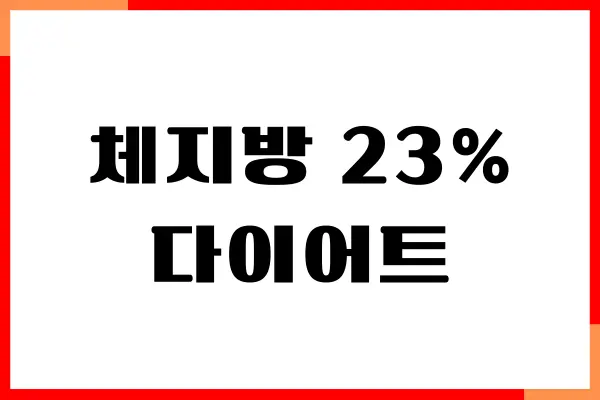 체지방 23%
다이어트